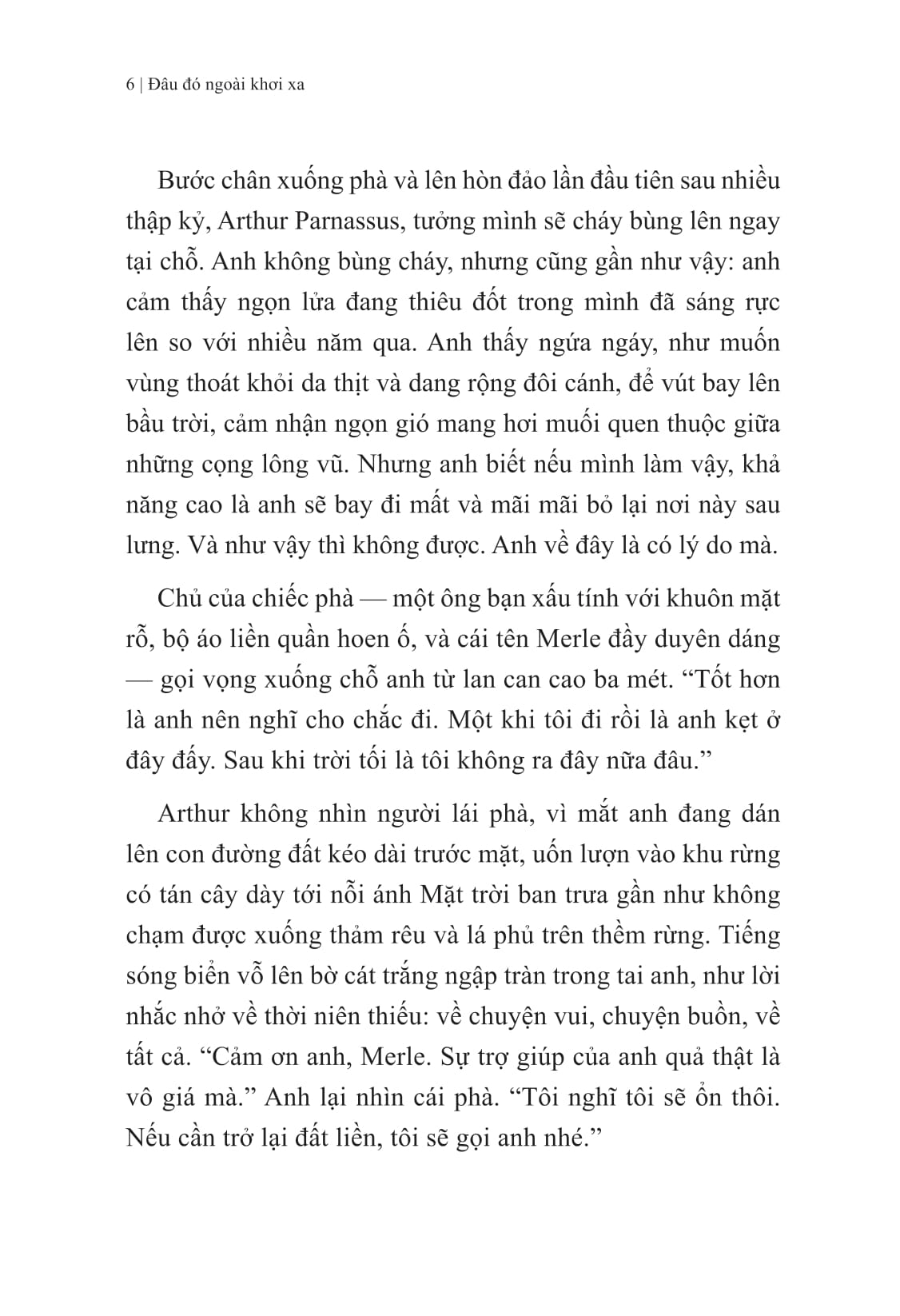 6 | Đâu đó ngoài khơi xa

Bước chân xuống phà và lên hòn đảo lần đầu tiên sau nhiều thập kỷ, Arthur Parnassus, tưởng mình sẽ cháy bùng lên ngay tại chỗ. Anh không bùng cháy, nhưng cũng gần như vậy: anh cảm thấy ngọn lửa đang thiêu đốt trong mình đã sáng rực lên so với nhiều năm qua. Anh thấy ngứa ngáy, như muốn vùng thoát khỏi da thịt và dang rộng đôi cánh, để vút bay lên bầu trời, cảm nhận ngọn gió mang hơi muối quen thuộc giữa những cọng lông vũ. Nhưng anh biết nếu mình làm vậy, khả năng cao là anh sẽ bay đi mất và mãi mãi bỏ lại nơi này sau lưng. Và như vậy thì không được. Anh về đây là có lý do mà.

Chủ của chiếc phà — một ông bạn xấu tính với khuôn mặt rỗ, bộ áo liền quần hoen ố, và cái tên Merle đầy duyên dáng — gọi vọng xuống chỗ anh từ lan can cao ba mét. “Tốt hơn là anh nên nghĩ cho chắc đi. Một khi tôi đi rồi là anh kẹt ở đây đấy. Sau khi trời tối là tôi không ra đây nữa đâu.”

Arthur không nhìn người lái phà, vì mắt anh đang dán lên con đường đất kéo dài trước mặt, uốn lượn vào khu rừng có tán cây dày tới nỗi ánh Mặt trời ban trưa gần như không chạm được xuống thảm rêu và lá phủ trên thềm rừng. Tiếng sóng biển vỗ lên bờ cát trắng ngập tràn trong tai anh, như lời nhắc nhở về thời niên thiếu: về chuyện vui, chuyện buồn, về tất cả. “Cảm ơn anh, Merle. Sự trợ giúp của anh quả thật là vô giá mà.” Anh lại nhìn cái phà. “Tôi nghĩ tôi sẽ ổn thôi. Nếu cần trở lại đất liền, tôi sẽ gọi anh nhé.”